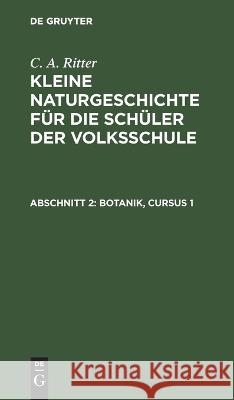 DE GRUYTER

C. A. Ritter

KLEINE NATURGESCHICHTE FÜR DIE SCHÜLER DER VOLKSSCHULE

ABSCHNITT 2: BOTANIK, CURSUS 1

DE G

Kraina Książek